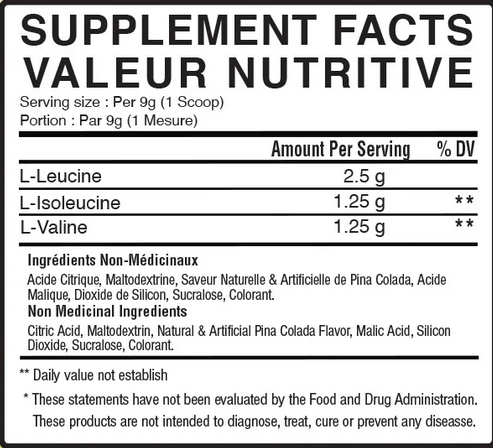 SUPPLEMENT FACTS
VALEUR NUTRITIVE

Serving size : Per 9g (1 Scoop)
Portion : Par 9g (1 Mesure)

| | Amount Per Serving | % DV |
|---|---|---|
| L-Leucine | 2.5 g | |
| L-Isoleucine | 1.25 g | ** |
| L-Valine | 1.25 g | ** |

Ingrédients Non-Médicinaux
Acide Citrique, Maltodextrine, Saveur Naturelle & Artificielle de Pina Colada, Acide Malique, Dioxide de Silicon, Sucralose, Colorant.
Non Medicinal Ingredients
Citric Acid, Maltodextrin, Natural & Artificial Pina Colada Flavor, Malic Acid, Silicon Dioxide, Sucralose, Colorant.

** Daily value not establish

* These statements have not been evaluated by the Food and Drug Administration. These products are not intended to diagnose, treat, cure or prevent any diseasse.